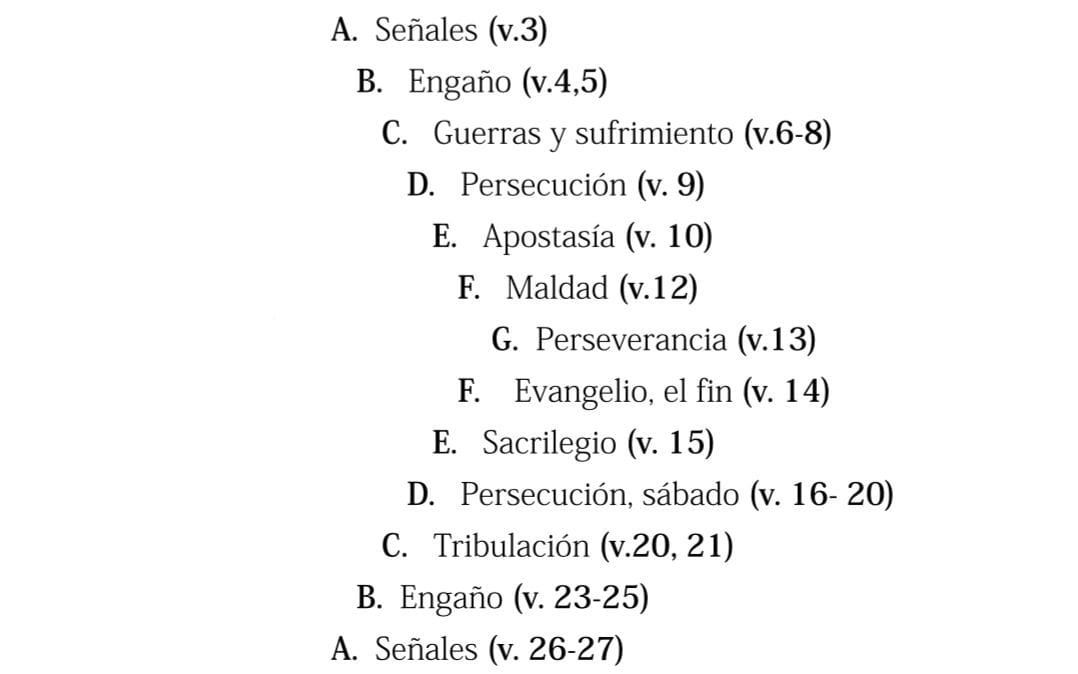 A. Señales (v.3)
B. Engaño (v.4,5)
C. Guerras y sufrimiento (v.6-8)
D. Persecución (v. 9)
E. Apostasía (v. 10)
F. Maldad (v.12)
G. Perseverancia (v.13)
F. Evangelio, el fin (v. 14)
E. Sacrilegio (v. 15)
D. Persecución, sábado (v. 16- 20)
C. Tribulación (v.20, 21)
B. Engaño (v. 23-25)
A. Señales (v. 26-27)